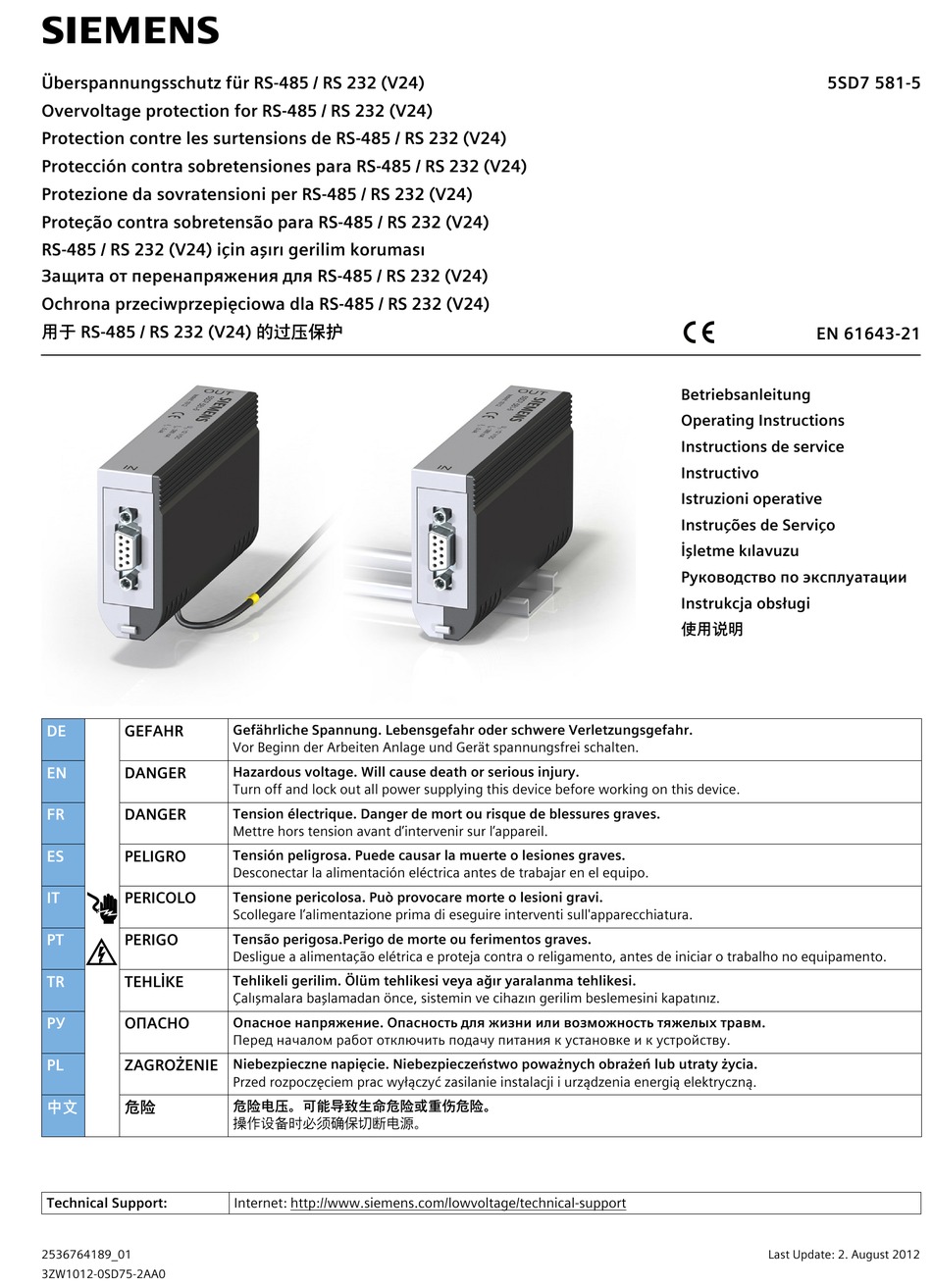 SIEMENS

Überspannungsschutz für RS-485 / RS 232 (V24)
Overvoltage protection for RS-485 / RS 232 (V24)
Protection contre les surtensions de RS-485 / RS 232 (V24)
Protección contra sobretensiones para RS-485 / RS 232 (V24)
Protezione da sovratensioni per RS-485 / RS 232 (V24)
Proteção contra sobretensão para RS-485 / RS 232 (V24)
RS-485 / RS 232 (V24) için aşırı gerilim koruması
Защита от перенапряжения для RS-485 / RS 232 (V24)
Ochrona przeciwprzepięciowa dla RS-485 / RS 232 (V24)
用于 RS-485 / RS 232 (V24) 的过压保护

5SD7 581-5

CE

EN 61643-21

OUT
SIEMENS
IN

OUT
SIEMENS
IN

Betriebsanleitung
Operating Instructions
Instructions de service
Instructivo
Istruzioni operative
Instruções de Serviço
İşletme kılavuzu
Руководство по эксплуатации
Instrukcja obsługi
使用说明

| DE | | GEFAHR | Gefährliche Spannung. Lebensgefahr oder schwere Verletzungsgefahr. Vor Beginn der Arbeiten Anlage und Gerät spannungsfrei schalten. |
|---|---|---|---|
| EN | | DANGER | Hazardous voltage. Will cause death or serious injury. Turn off and lock out all power supplying this device before working on this device. |
| FR | | DANGER | Tension électrique. Danger de mort ou risque de blessures graves. Mettre hors tension avant d'intervenir sur l'appareil. |
| ES | | PELIGRO | Tensión peligrosa. Puede causar la muerte o lesiones graves. Desconectar la alimentación eléctrica antes de trabajar en el equipo. |
| IT | | PERICOLO | Tensione pericolosa. Può provocare morte o lesioni gravi. Scollegare l'alimentazione prima di eseguire interventi sull'apparecchiatura. |
| PT | | PERIGO | Tensão perigosa.Perigo de morte ou ferimentos graves. Desligue a alimentação elétrica e proteja contra o religamento, antes de iniciar o trabalho no equipamento. |
| TR | | TEHLİKE | Tehlikeli gerilim. Ölüm tehlikesi veya ağır yaralanma tehlikesi. Çalışmalara başlamadan önce, sistemin ve cihazın gerilim beslemesini kapatınız. |
| РУ | | ОПАСНО | Опасное напряжение. Опасность для жизни или возможность тяжелых травм. Перед началом работ отключить подачу питания к установке и к устройству. |
| PL | | ZAGROŻENIE | Niebezpieczne napięcie. Niebezpieczeństwo poważnych obrażeń lub utraty życia. Przed rozpoczęciem prac wyłączyć zasilanie instalacji i urządzenia energią elektryczną. |
| 中文 | | 危险 | 危险电压。可能导致生命危险或重伤危险。 操作设备时必须确保切断电源。 |

| Technical Support: | Internet: http://www.siemens.com/lowvoltage/technical-support |
|---|---|

2536764189_01
3ZW1012-0SD75-2AA0

Last Update: 2. August 2012